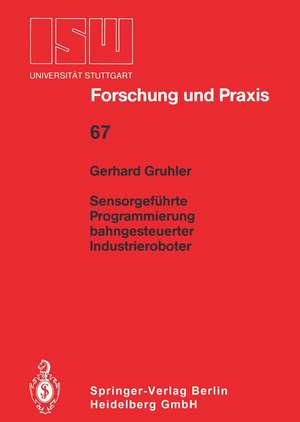 ISW

UNIVERSITÄT STUTTGART

Forschung und Praxis

67

Gerhard Gruhler

Sensorgeführte Programmierung bahngesteuerter Industrieroboter

Springer-Verlag Berlin Heidelberg GmbH